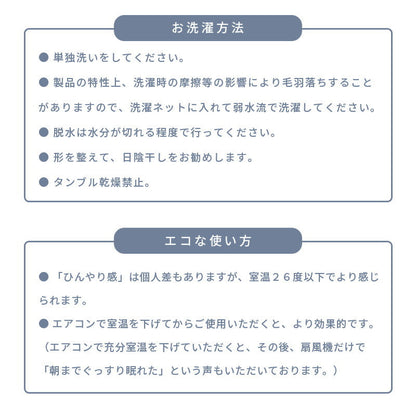 お洗濯方法

● 単独洗いをしてください。

● 製品の特性上、洗濯時の摩擦等の影響により毛羽落ちすることがありますので、洗濯ネットに入れて弱水流で洗濯してください。

● 脱水は水分が切れる程度で行ってください。

● 形を整えて、日陰干しをお勧めします。

● タンブル乾燥禁止。

エコな使い方

● 「ひんやり感」は個人差もありますが、室温２６度以下でより感じられます。

● エアコンで室温を下げてからご使用いただくと、より効果的です。
（エアコンで充分室温を下げていただくと、その後、扇風機だけで「朝までぐっすり眠れた」という声もいただいております。）